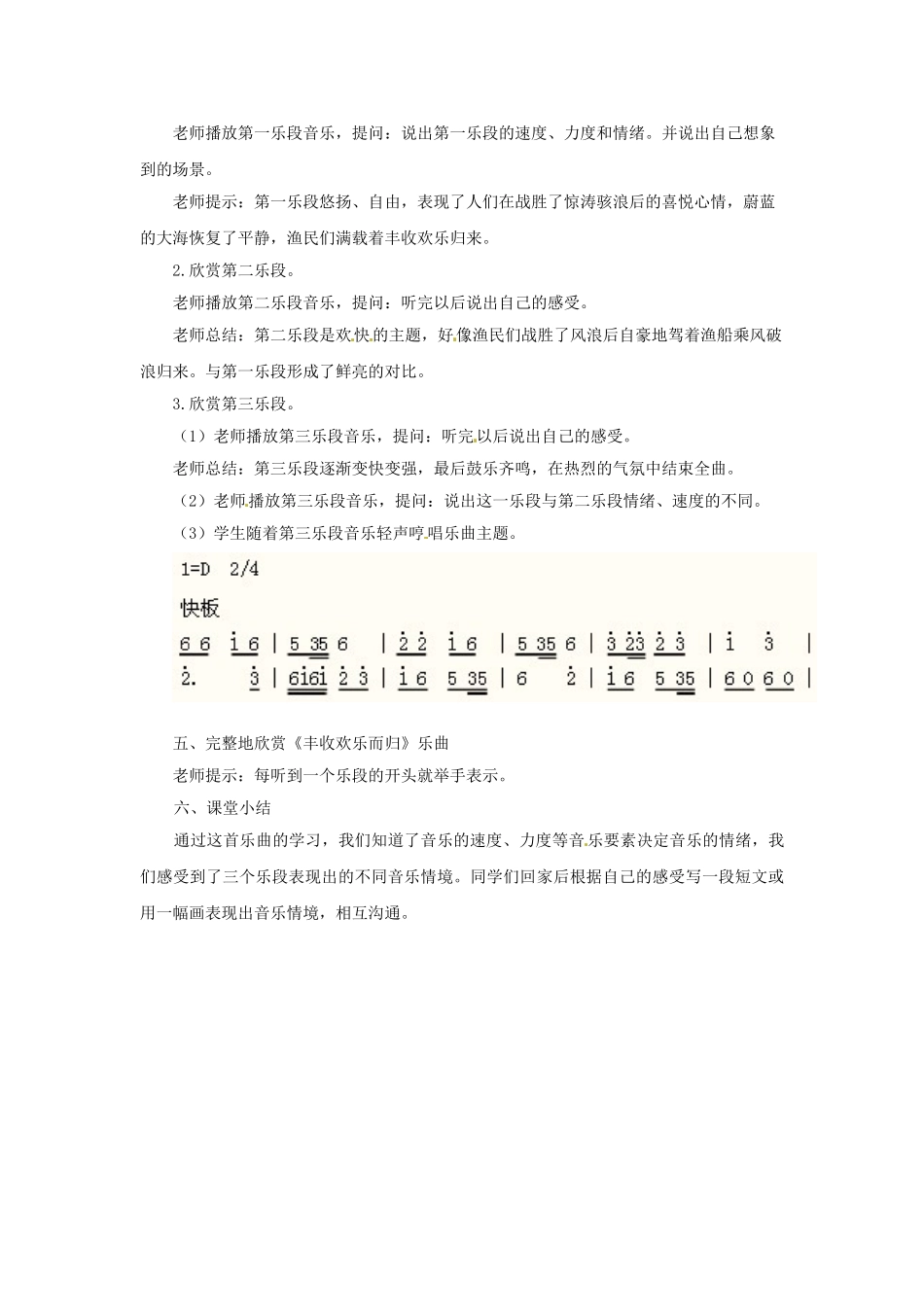 老师播放第一乐段音乐，提问：说出第一乐段的速度、力度和情绪。并说出自己想象到的场景。

老师提示：第一乐段悠扬、自由，表现了人们在战胜了惊涛骇浪后的喜悦心情，蔚蓝的大海恢复了平静，渔民们满载着丰收欢乐归来。

2.欣赏第二乐段。

老师播放第二乐段音乐，提问：听完以后说出自己的感受。

老师总结：第二乐段是欢快的主题，好像渔民们战胜了风浪后自豪地驾着渔船乘风破浪归来。与第一乐段形成了鲜亮的对比。

3.欣赏第三乐段。

（1）老师播放第三乐段音乐，提问：听完以后说出自己的感受。

老师总结：第三乐段逐渐变快变强，最后鼓乐齐鸣，在热烈的气氛中结束全曲。

（2）老师播放第三乐段音乐，提问：说出这一乐段与第二乐段情绪、速度的不同。

（3）学生随着第三乐段音乐轻声哼唱乐曲主题。

1=D 2/4
快板
6 6 i 6 | 5 35 6 | 2 2 i 6 | 5 35 6 | 3 23 2 3 | i 3 |
2. 3 | 6i6i 2 3 | i 6 5 35 | 6 2 | i 6 5 35 | 6 0 6 0 |

五、完整地欣赏《丰收欢乐而归》乐曲

老师提示：每听到一个乐段的开头就举手表示。

六、课堂小结

通过这首乐曲的学习，我们知道了音乐的速度、力度等音乐要素决定音乐的情绪，我们感受到了三个乐段表现出的不同音乐情境。同学们回家后根据自己的感受写一段短文或用一幅画表现出音乐情境，相互沟通。